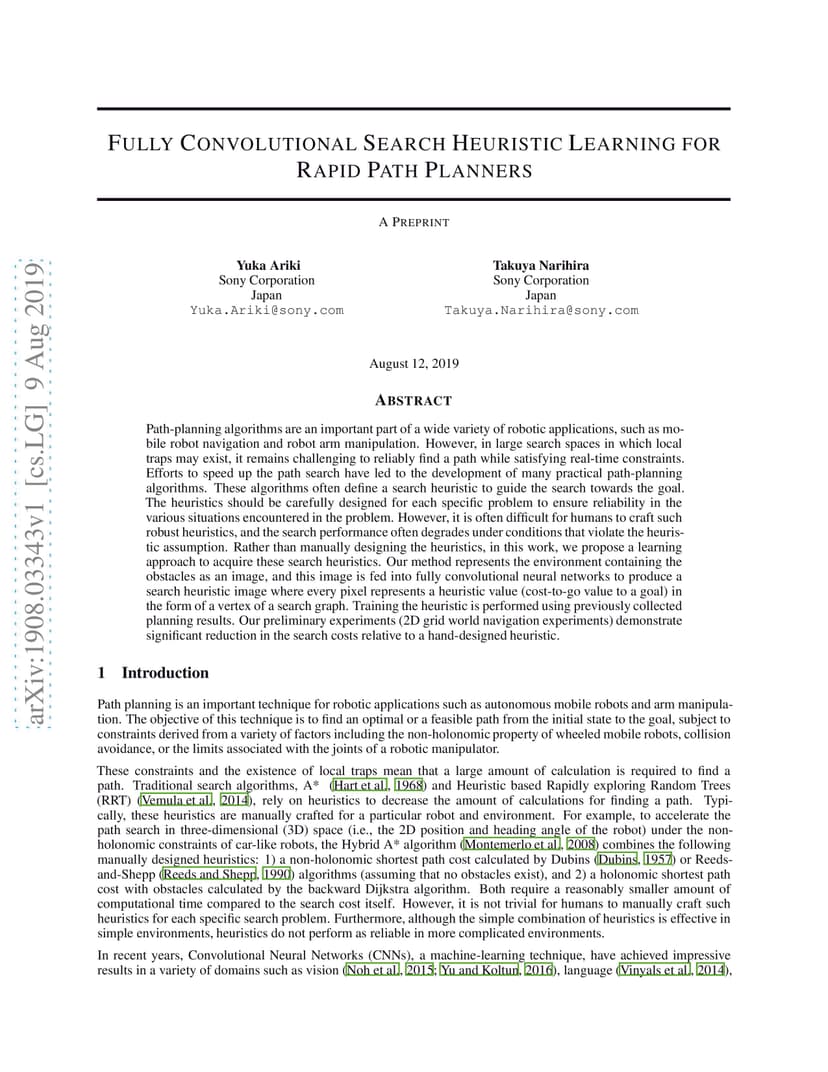 arXiv:1908.03343v1 [cs.LG] 9 Aug 2019

FULLY CONVOLUTIONAL SEARCH HEURISTIC LEARNING FOR RAPID PATH PLANNERS

A PREPRINT

Yuka Ariki
Sony Corporation
Japan
Yuka.Ariki@sony.com

Takuya Narihira
Sony Corporation
Japan
Takuya.Narihira@sony.com

August 12, 2019

ABSTRACT

Path-planning algorithms are an important part of a wide variety of robotic applications, such as mobile robot navigation and robot arm manipulation. However, in large search spaces in which local traps may exist, it remains challenging to reliably find a path while satisfying real-time constraints. Efforts to speed up the path search have led to the development of many practical path-planning algorithms. These algorithms often define a search heuristic to guide the search towards the goal. The heuristics should be carefully designed for each specific problem to ensure reliability in the various situations encountered in the problem. However, it is often difficult for humans to craft such robust heuristics, and the search performance often degrades under conditions that violate the heuristic assumption. Rather than manually designing the heuristics, in this work, we propose a learning approach to acquire these search heuristics. Our method represents the environment containing the obstacles as an image, and this image is fed into fully convolutional neural networks to produce a search heuristic image where every pixel represents a heuristic value (cost-to-go value to a goal) in the form of a vertex of a search graph. Training the heuristic is performed using previously collected planning results. Our preliminary experiments (2D grid world navigation experiments) demonstrate significant reduction in the search costs relative to a hand-designed heuristic.

1 Introduction

Path planning is an important technique for robotic applications such as autonomous mobile robots and arm manipulation. The objective of this technique is to find an optimal or a feasible path from the initial state to the goal, subject to constraints derived from a variety of factors including the non-holonomic property of wheeled mobile robots, collision avoidance, or the limits associated with the joints of a robotic manipulator.

These constraints and the existence of local traps mean that a large amount of calculation is required to find a path. Traditional search algorithms, A* (Hart et al., 1968) and Heuristic based Rapidly exploring Random Trees (RRT) (Vemula et al., 2014), rely on heuristics to decrease the amount of calculations for finding a path. Typically, these heuristics are manually crafted for a particular robot and environment. For example, to accelerate the path search in three-dimensional (3D) space (i.e., the 2D position and heading angle of the robot) under the non-holonomic constraints of car-like robots, the Hybrid A* algorithm (Montemerlo et al., 2008) combines the following manually designed heuristics: 1) a non-holonomic shortest path cost calculated by Dubins (Dubins, 1957) or Reeds-and-Shepp (Reeds and Shepp, 1990) algorithms (assuming that no obstacles exist), and 2) a holonomic shortest path cost with obstacles calculated by the backward Dijkstra algorithm. Both require a reasonably smaller amount of computational time compared to the search cost itself. However, it is not trivial for humans to manually craft such heuristics for each specific search problem. Furthermore, although the simple combination of heuristics is effective in simple environments, heuristics do not perform as reliable in more complicated environments.

In recent years, Convolutional Neural Networks (CNNs), a machine-learning technique, have achieved impressive results in a variety of domains such as vision (Noh et al., 2015; Yu and Koltun, 2016), language (Vinyals et al., 2014),